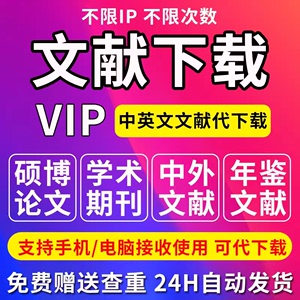 不限IP 不限次数

文献下载

VIP

中英文文献代下载

硕博论文

学术期刊

中外文献

年鉴文献

支持手机/电脑接收使用 可代下载

免费赠送查重 24H自动发货